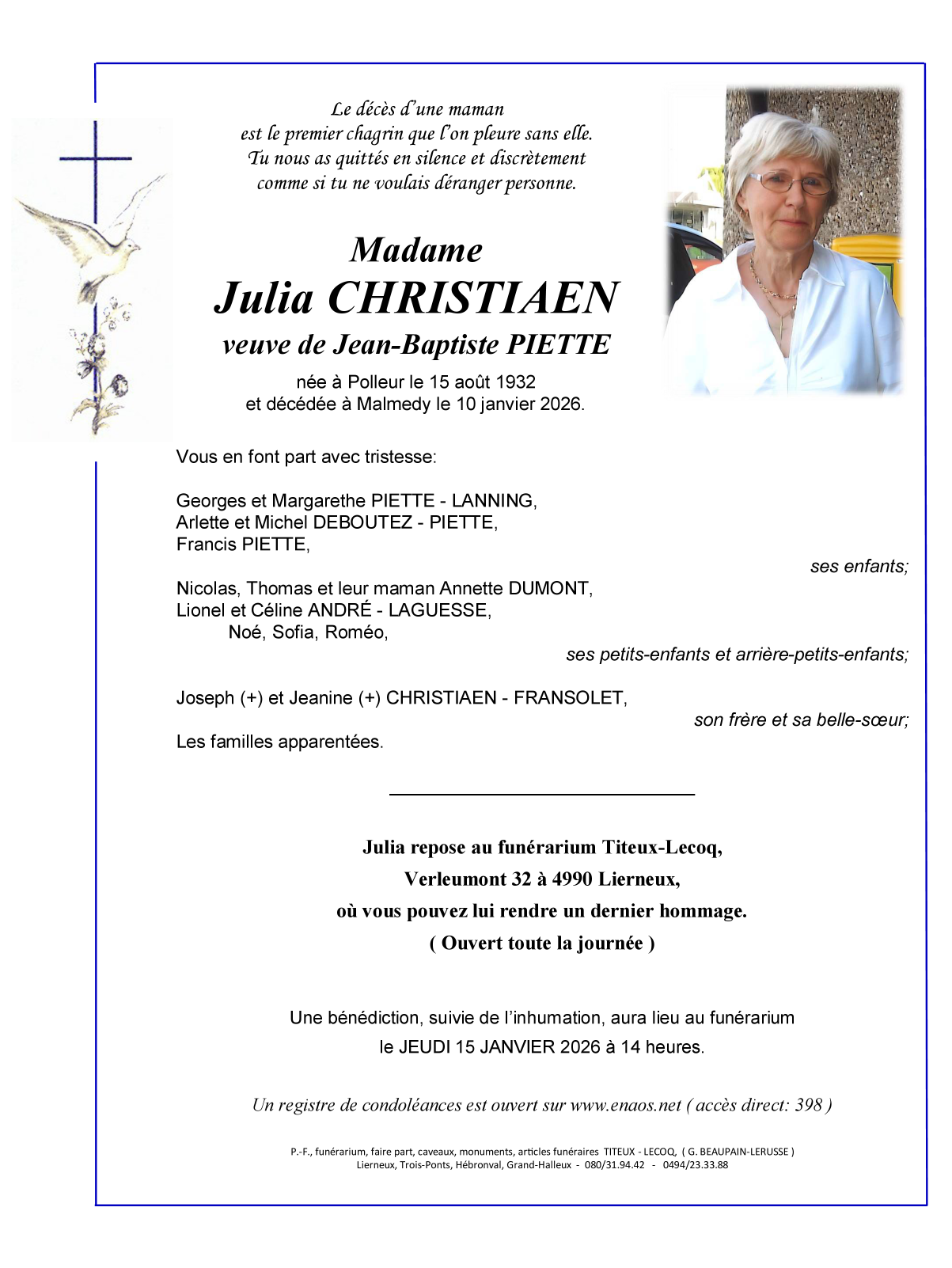 Le décès d'une maman
est le premier chagrin que l'on pleure sans elle.
Tu nous as quittés en silence et discrètement
comme si tu ne voulais déranger personne.

Madame
Julia CHRISTIAEN
veuve de Jean-Baptiste PIETTE

née à Polleur le 15 août 1932
et décédée à Malmedy le 10 janvier 2026.

Vous en font part avec tristesse:

Georges et Margarethe PIETTE - LANNING,
Arlette et Michel DEBOUTEZ - PIETTE,
Francis PIETTE,

ses enfants;

Nicolas, Thomas et leur maman Annette DUMONT,
Lionel et Céline ANDRÉ - LAGUESSE,
Noé, Sofia, Roméo,

ses petits-enfants et arrière-petits-enfants;

Joseph (+) et Jeanine (+) CHRISTIAEN - FRANSOLET,

son frère et sa belle-sœur;

Les familles apparentées.

Julia repose au funérarium Titeux-Lecoq,
Verleumont 32 à 4990 Lierneux,
où vous pouvez lui rendre un dernier hommage.
( Ouvert toute la journée )

Une bénédiction, suivie de l'inhumation, aura lieu au funérarium
le JEUDI 15 JANVIER 2026 à 14 heures.

Un registre de condoléances est ouvert sur www.enaos.net ( accès direct: 398 )

P.-F., funérarium, faire part, caveaux, monuments, articles funéraires TITEUX - LECOQ, ( G. BEAUPAIN-LERUSSE )
Lierneux, Trois-Ponts, Hébronval, Grand-Halleux - 080/31.94.42 - 0494/23.33.88